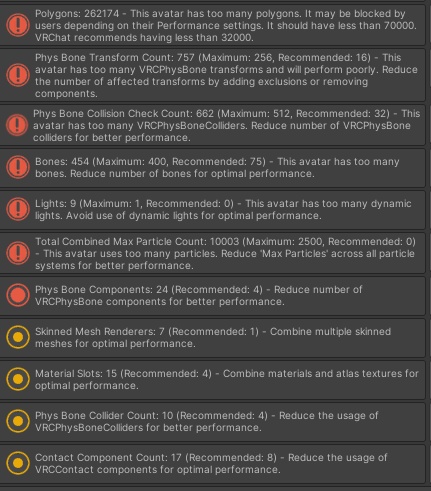 Polygons: 262174 - This avatar has too many polygons. It may be blocked by users depending on their Performance settings. It should have less than 70000. VRChat recommends having less than 32000.

Phys Bone Transform Count: 757 (Maximum: 256, Recommended: 16) - This avatar has too many VRCPhysBone transforms and will perform poorly. Reduce the number of affected transforms by adding exclusions or removing components.

Phys Bone Collision Check Count: 662 (Maximum: 512, Recommended: 32) - This avatar has too many VRCPhysBoneColliders. Reduce number of VRCPhysBone colliders for better performance.

Bones: 454 (Maximum: 400, Recommended: 75) - This avatar has too many bones. Reduce number of bones for optimal performance.

Lights: 9 (Maximum: 1, Recommended: 0) - This avatar has too many dynamic lights. Avoid use of dynamic lights for optimal performance.

Total Combined Max Particle Count: 10003 (Maximum: 2500, Recommended: 0) - This avatar uses too many particles. Reduce 'Max Particles' across all particle systems for better performance.

Phys Bone Components: 24 (Recommended: 4) - Reduce number of VRCPhysBone components for better performance.

Skinned Mesh Renderers: 7 (Recommended: 1) - Combine multiple skinned meshes for optimal performance.

Material Slots: 15 (Recommended: 4) - Combine materials and atlas textures for optimal performance.

Phys Bone Collider Count: 10 (Recommended: 4) - Reduce the usage of VRCPhysBoneColliders for better performance.

Contact Component Count: 17 (Recommended: 8) - Reduce the usage of VRCContact components for optimal performance.